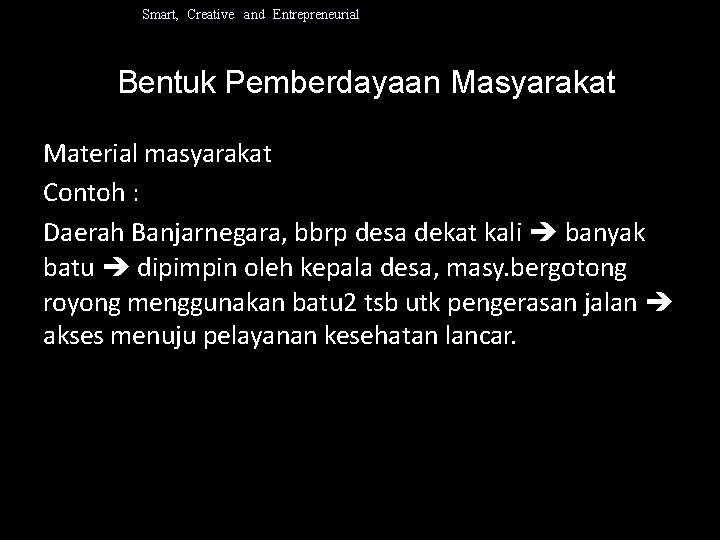 Smart, Creative and Entrepreneurial

Bentuk Pemberdayaan Masyarakat

Material masyarakat

Contoh :

Daerah Banjarnegara, bbrp desa dekat kali → banyak batu → dipimpin oleh kepala desa, masy.bergotong royong menggunakan batu2 tsb utk pengerasan jalan → akses menuju pelayanan kesehatan lancar.